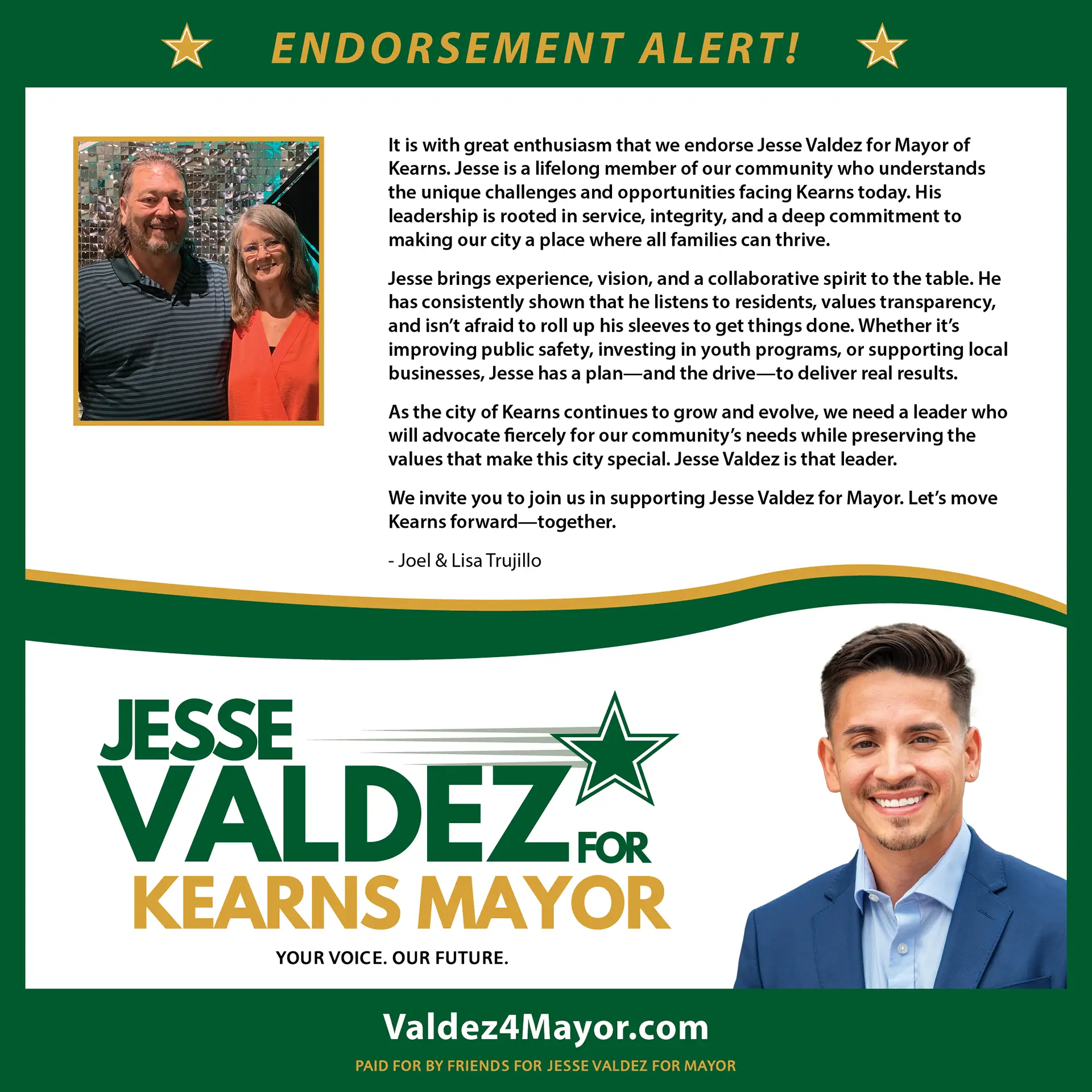 ENDORSEMENT ALERT!

It is with great enthusiasm that we endorse Jesse Valdez for Mayor of Kearns. Jesse is a lifelong member of our community who understands the unique challenges and opportunities facing Kearns today. His leadership is rooted in service, integrity, and a deep commitment to making our city a place where all families can thrive.

Jesse brings experience, vision, and a collaborative spirit to the table. He has consistently shown that he listens to residents, values transparency, and isn't afraid to roll up his sleeves to get things done. Whether it's improving public safety, investing in youth programs, or supporting local businesses, Jesse has a plan—and the drive—to deliver real results.

As the city of Kearns continues to grow and evolve, we need a leader who will advocate fiercely for our community's needs while preserving the values that make this city special. Jesse Valdez is that leader.

We invite you to join us in supporting Jesse Valdez for Mayor. Let's move Kearns forward—together.

- Joel & Lisa Trujillo

JESSE
VALDEZ FOR
KEARNS MAYOR

YOUR VOICE. OUR FUTURE.

Valdez4Mayor.com

PAID FOR BY FRIENDS FOR JESSE VALDEZ FOR MAYOR